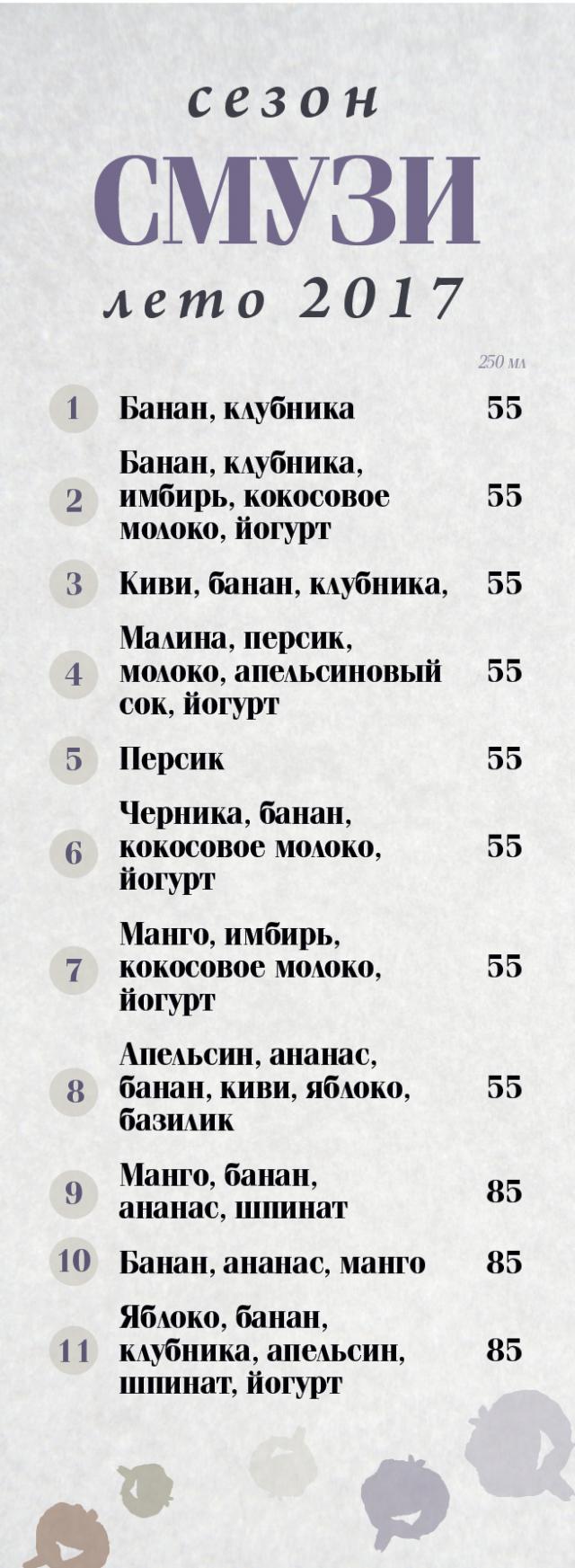 сезон
СМУЗИ
лето 2017

250 мл

1 Банан, клубника 55

2 Банан, клубника, имбирь, кокосовое молоко, йогурт 55

3 Киви, банан, клубника, 55

4 Малина, персик, молоко, апельсиновый сок, йогурт 55

5 Персик 55

6 Черника, банан, кокосовое молоко, йогурт 55

7 Манго, имбирь, кокосовое молоко, йогурт 55

8 Апельсин, ананас, банан, киви, яблоко, базилик 55

9 Манго, банан, ананас, шпинат 85

10 Банан, ананас, манго 85

11 Яблоко, банан, клубника, апельсин, шпинат, йогурт 85